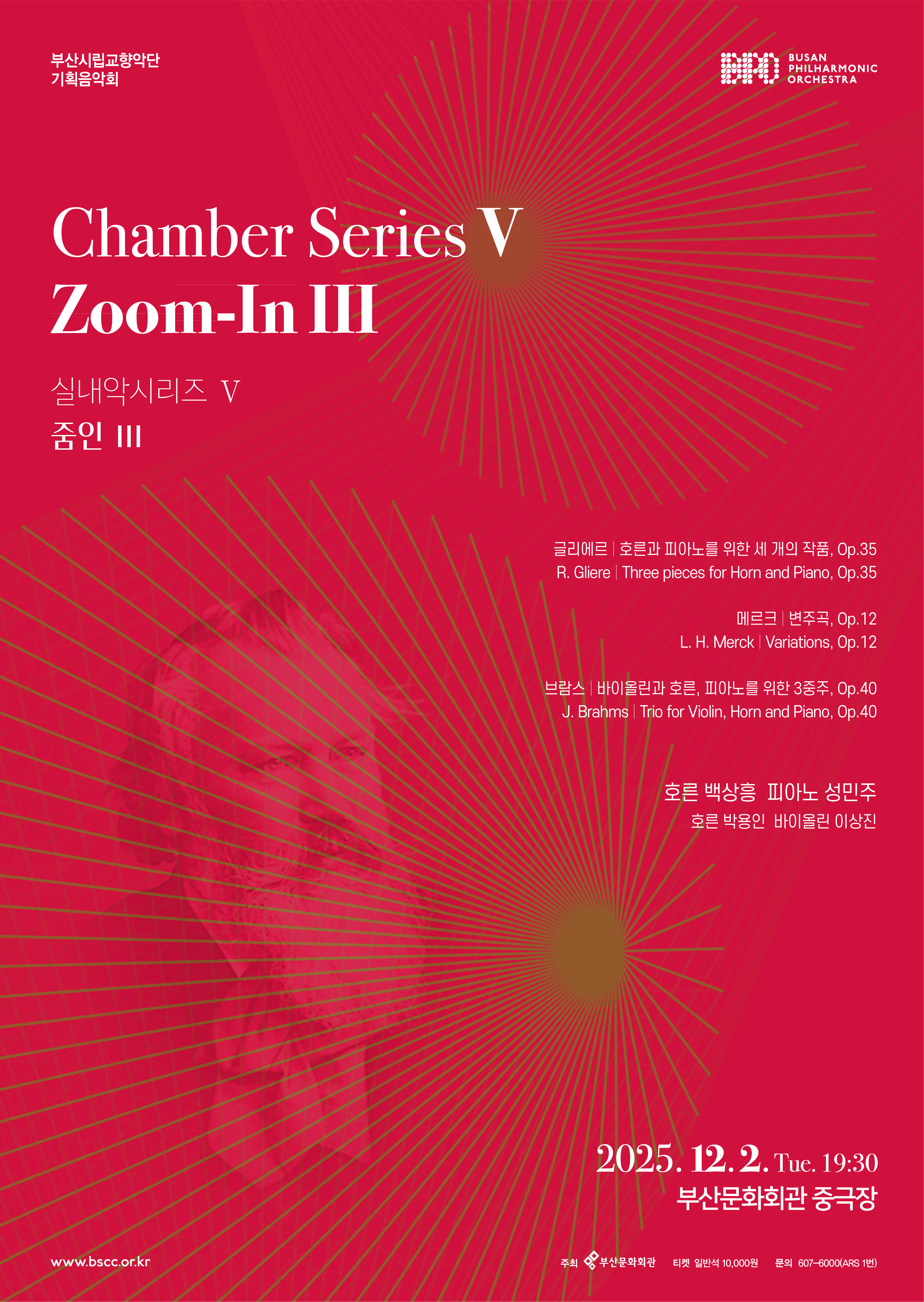 부산시립교향악단
기획음악회

BUSAN
PHILHARMONIC
ORCHESTRA

Chamber Series V
Zoom-In III

실내악시리즈 V
줌인 III

글리에르 | 호른과 피아노를 위한 세 개의 작품, Op.35
R. Gliere | Three pieces for Horn and Piano, Op.35

메르크 | 변주곡, Op.12
L. H. Merck | Variations, Op.12

브람스 | 바이올린과 호른, 피아노를 위한 3중주, Op.40
J. Brahms | Trio for Violin, Horn and Piano, Op.40

호른 백상흥 피아노 성민주
호른 박용인 바이올린 이상진

2025. 12. 2. Tue. 19:30
부산문화회관 중극장

www.bscc.or.kr

주최 부산문화회관 티켓 일반석 10,000원 문의 607-6000(ARS 1번)